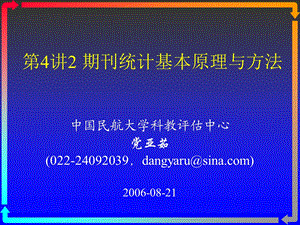 第4讲2 期刊统计基本原理与方法

中国民航大学科教评估中心
党亚茹
(022-24092039，dangyaru@sina.com)

2006-08-21